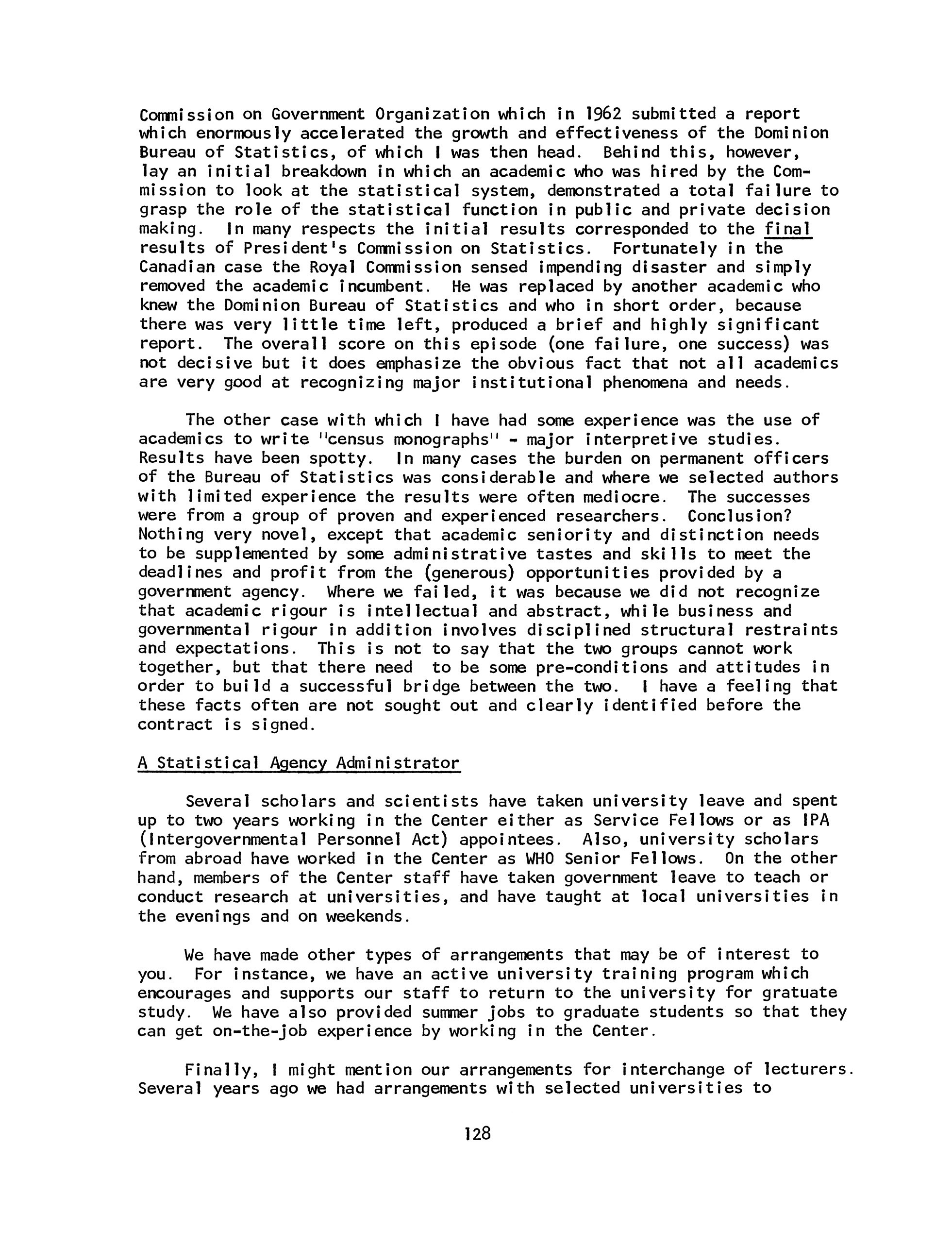 Commission on Government Organization which in 1962 submitted a report which enormously accelerated the growth and effectiveness of the Dominion Bureau of Statistics, of which I was then head. Behind this, however, lay an initial breakdown in which an academic who was hired by the Commission to look at the statistical system, demonstrated a total failure to grasp the role of the statistical function in public and private decision making. In many respects the initial results corresponded to the final results of President's Commission on Statistics. Fortunately in the Canadian case the Royal Commission sensed impending disaster and simply removed the academic incumbent. He was replaced by another academic who knew the Dominion Bureau of Statistics and who in short order, because there was very little time left, produced a brief and highly significant report. The overall score on this episode (one failure, one success) was not decisive but it does emphasize the obvious fact that not all academics are very good at recognizing major institutional phenomena and needs.

The other case with which I have had some experience was the use of academics to write "census monographs" - major interpretive studies. Results have been spotty. In many cases the burden on permanent officers of the Bureau of Statistics was considerable and where we selected authors with limited experience the results were often mediocre. The successes were from a group of proven and experienced researchers. Conclusion? Nothing very novel, except that academic seniority and distinction needs to be supplemented by some administrative tastes and skills to meet the deadlines and profit from the (generous) opportunities provided by a government agency. Where we failed, it was because we did not recognize that academic rigour is intellectual and abstract, while business and governmental rigour in addition involves disciplined structural restraints and expectations. This is not to say that the two groups cannot work together, but that there need to be some pre-conditions and attitudes in order to build a successful bridge between the two. I have a feeling that these facts often are not sought out and clearly identified before the contract is signed.

A Statistical Agency Administrator

Several scholars and scientists have taken university leave and spent up to two years working in the Center either as Service Fellows or as IPA (Intergovernmental Personnel Act) appointees. Also, university scholars from abroad have worked in the Center as WHO Senior Fellows. On the other hand, members of the Center staff have taken government leave to teach or conduct research at universities, and have taught at local universities in the evenings and on weekends.

We have made other types of arrangements that may be of interest to you. For instance, we have an active university training program which encourages and supports our staff to return to the university for gratuate study. We have also provided summer jobs to graduate students so that they can get on-the-job experience by working in the Center.

Finally, I might mention our arrangements for interchange of lecturers. Several years ago we had arrangements with selected universities to

128